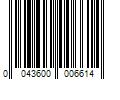 0 043600 006614